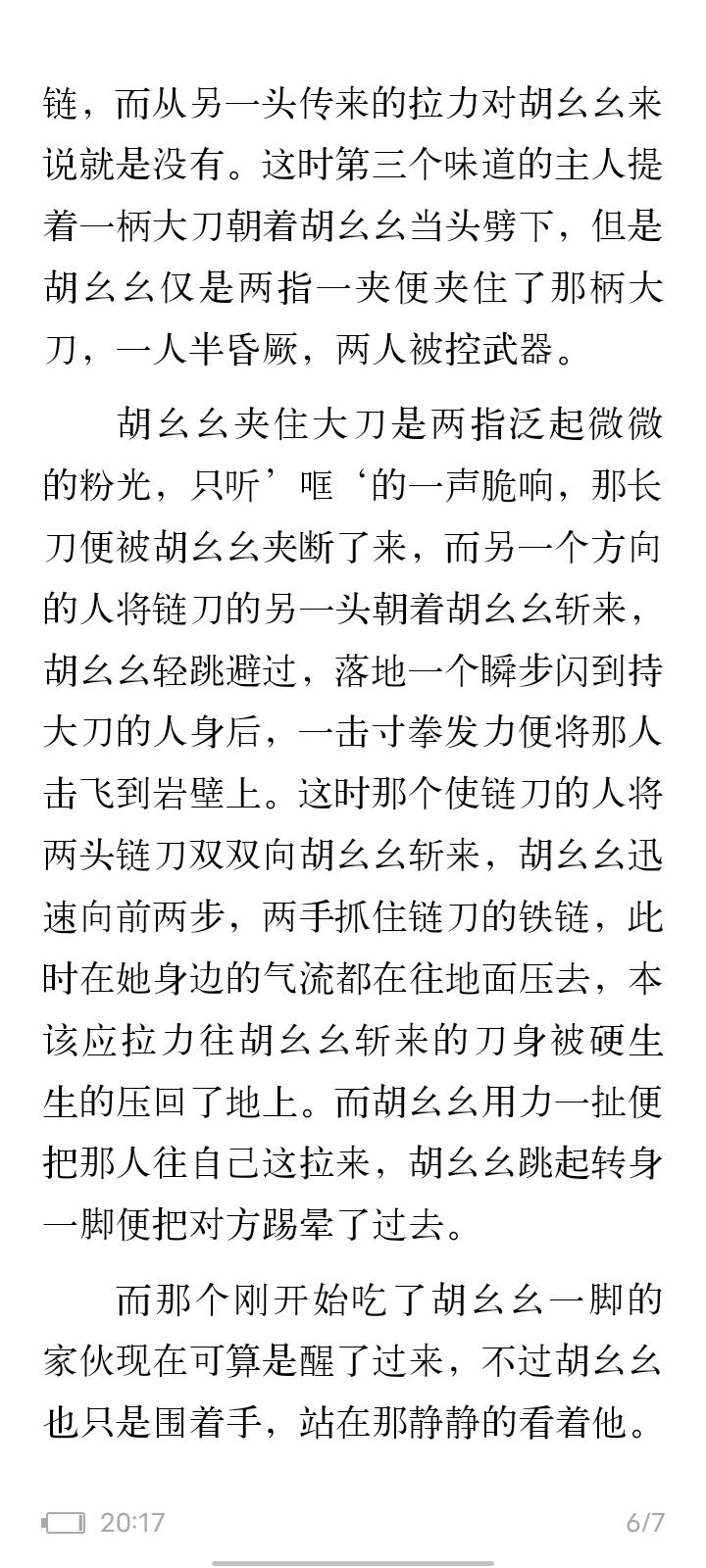 链，而从另一头传来的拉力对胡幺幺来说就是没有。这时第三个味道的主人提着一柄大刀朝着胡幺幺当头劈下，但是胡幺幺仅是两指一夹便夹住了那柄大刀，一人半昏厥，两人被控武器。

胡幺幺夹住大刀是两指泛起微微的粉光，只听’哐‘的一声脆响，那长刀便被胡幺幺夹断了来，而另一个方向的人将链刀的另一头朝着胡幺幺斩来，胡幺幺轻跳避过，落地一个瞬步闪到持大刀的人身后，一击寸拳发力便将那人击飞到岩壁上。这时那个使链刀的人将两头链刀双双向胡幺幺斩来，胡幺幺迅速向前两步，两手抓住链刀的铁链，此时在她身边的气流都在往地面压去，本该应拉力往胡幺幺斩来的刀身被硬生生的压回了地上。而胡幺幺用力一扯便把那人往自己这拉来，胡幺幺跳起转身一脚便把对方踢晕了过去。

而那个刚开始吃了胡幺幺一脚的家伙现在可算是醒了过来，不过胡幺幺也只是围着手，站在那静静的看着他。

20:17

6/7